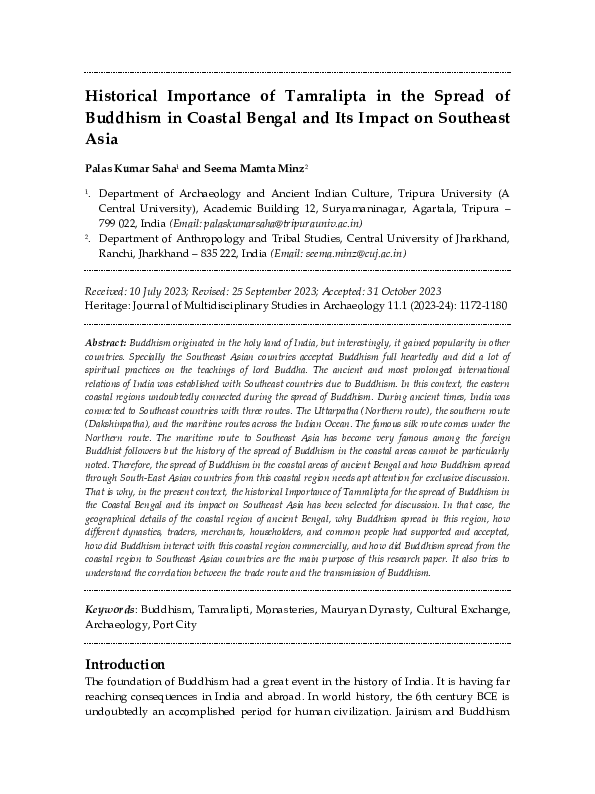 Historical Importance of Tamralipta in the Spread of Buddhism in Coastal Bengal and Its Impact on Southeast Asia

Palas Kumar Saha$^1$ and Seema Mamta Minz$^2$

$^1$. Department of Archaeology and Ancient Indian Culture, Tripura University (A Central University), Academic Building 12, Suryamaninagar, Agartala, Tripura – 799 022, India (Email: palaskumarsaha@tripurauniv.ac.in)

$^2$. Department of Anthropology and Tribal Studies, Central University of Jharkhand, Ranchi, Jharkhand – 835 222, India (Email: seema.minz@cuj.ac.in)

Received: 10 July 2023; Revised: 25 September 2023; Accepted: 31 October 2023
Heritage: Journal of Multidisciplinary Studies in Archaeology 11.1 (2023-24): 1172-1180

Abstract: Buddhism originated in the holy land of India, but interestingly, it gained popularity in other countries. Specially the Southeast Asian countries accepted Buddhism full heartedly and did a lot of spiritual practices on the teachings of lord Buddha. The ancient and most prolonged international relations of India was established with Southeast countries due to Buddhism. In this context, the eastern coastal regions undoubtedly connected during the spread of Buddhism. During ancient times, India was connected to Southeast countries with three routes. The Uttarpatha (Northern route), the southern route (Dakshinpatha), and the maritime routes across the Indian Ocean. The famous silk route comes under the Northern route. The maritime route to Southeast Asia has become very famous among the foreign Buddhist followers but the history of the spread of Buddhism in the coastal areas cannot be particularly noted. Therefore, the spread of Buddhism in the coastal areas of ancient Bengal and how Buddhism spread through South-East Asian countries from this coastal region needs apt attention for exclusive discussion. That is why, in the present context, the historical Importance of Tamralipta for the spread of Buddhism in the Coastal Bengal and its impact on Southeast Asia has been selected for discussion. In that case, the geographical details of the coastal region of ancient Bengal, why Buddhism spread in this region, how different dynasties, traders, merchants, householders, and common people had supported and accepted, how did Buddhism interact with this coastal region commercially, and how did Buddhism spread from the coastal region to Southeast Asian countries are the main purpose of this research paper. It also tries to understand the correlation between the trade route and the transmission of Buddhism.

Keywords: Buddhism, Tamralipti, Monasteries, Mauryan Dynasty, Cultural Exchange, Archaeology, Port City

Introduction
The foundation of Buddhism had a great event in the history of India. It is having far reaching consequences in India and abroad. In world history, the 6th century BCE is undoubtedly an accomplished period for human civilization. Jainism and Buddhism